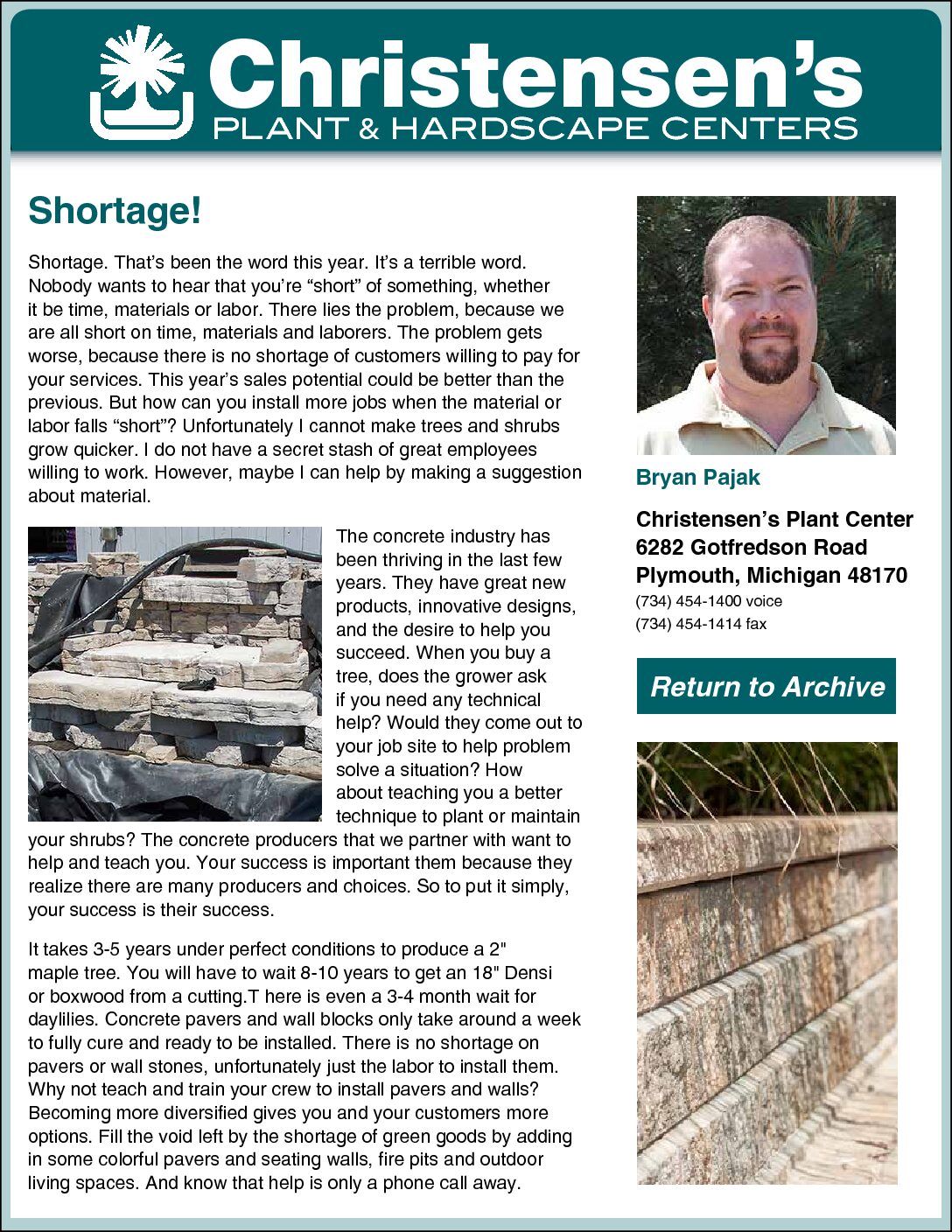 Christensen's
PLANT & HARDSCAPE CENTERS

Shortage!

Shortage. That's been the word this year. It's a terrible word. Nobody wants to hear that you're "short" of something, whether it be time, materials or labor. There lies the problem, because we are all short on time, materials and laborers. The problem gets worse, because there is no shortage of customers willing to pay for your services. This year's sales potential could be better than the previous. But how can you install more jobs when the material or labor falls "short"? Unfortunately I cannot make trees and shrubs grow quicker. I do not have a secret stash of great employees willing to work. However, maybe I can help by making a suggestion about material.

The concrete industry has been thriving in the last few years. They have great new products, innovative designs, and the desire to help you succeed. When you buy a tree, does the grower ask if you need any technical help? Would they come out to your job site to help problem solve a situation? How about teaching you a better technique to plant or maintain your shrubs? The concrete producers that we partner with want to help and teach you. Your success is important them because they realize there are many producers and choices. So to put it simply, your success is their success.

It takes 3-5 years under perfect conditions to produce a 2" maple tree. You will have to wait 8-10 years to get an 18" Densi or boxwood from a cutting.T here is even a 3-4 month wait for daylilies. Concrete pavers and wall blocks only take around a week to fully cure and ready to be installed. There is no shortage on pavers or wall stones, unfortunately just the labor to install them. Why not teach and train your crew to install pavers and walls? Becoming more diversified gives you and your customers more options. Fill the void left by the shortage of green goods by adding in some colorful pavers and seating walls, fire pits and outdoor living spaces. And know that help is only a phone call away.

Bryan Pajak

Christensen's Plant Center
6282 Gotfredson Road
Plymouth, Michigan 48170
(734) 454-1400 voice
(734) 454-1414 fax

Return to Archive